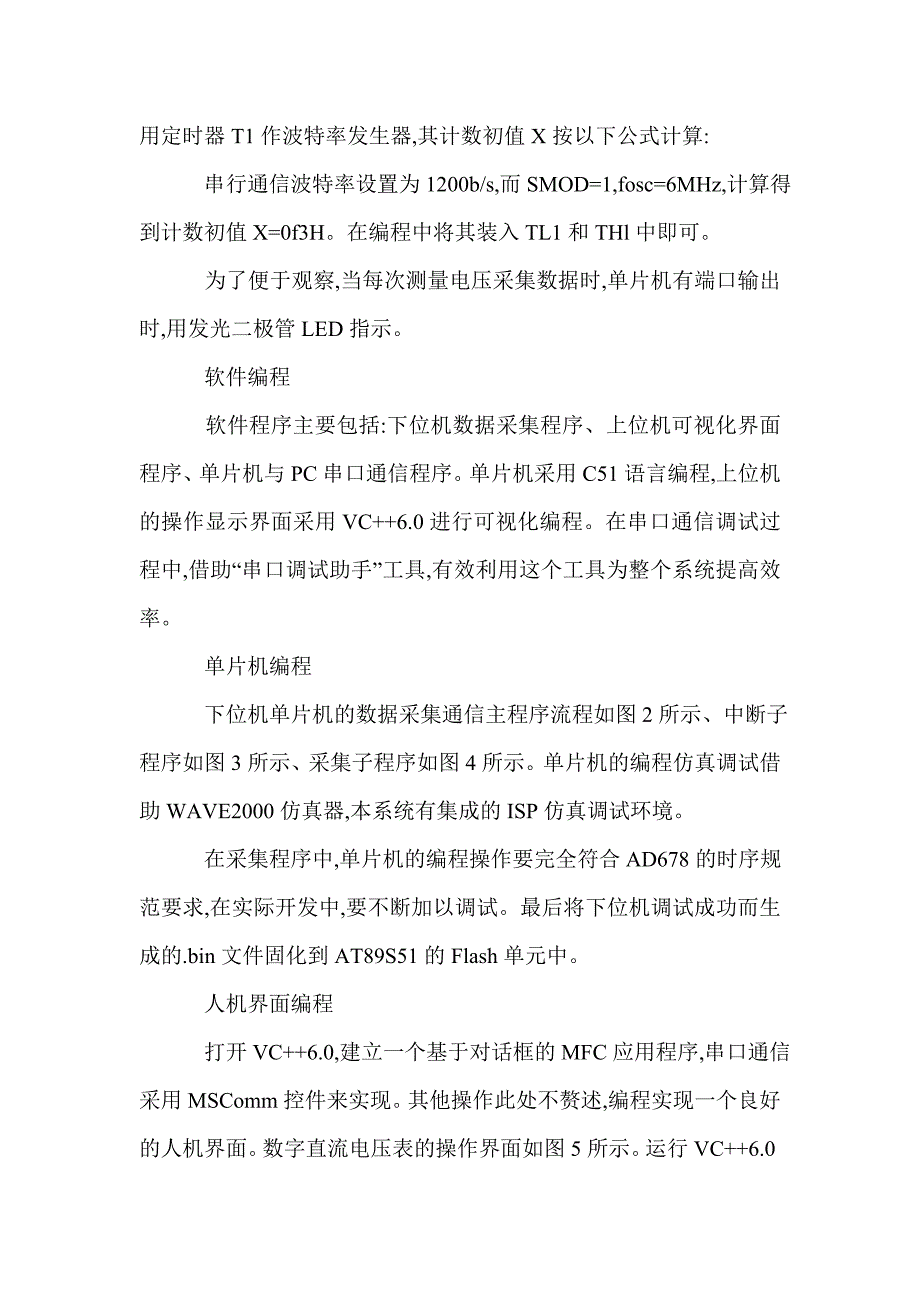 用定时器 T1 作波特率发生器,其计数初值 X 按以下公式计算:

串行通信波特率设置为 1200b/s,而 SMOD=1,fosc=6MHz,计算得到计数初值 X=0f3H。在编程中将其装入 TL1 和 THl 中即可。

为了便于观察,当每次测量电压采集数据时,单片机有端口输出时,用发光二极管 LED 指示。

软件编程

软件程序主要包括:下位机数据采集程序、上位机可视化界面程序、单片机与 PC 串口通信程序。单片机采用 C51 语言编程,上位机的操作显示界面采用 VC++6.0 进行可视化编程。在串口通信调试过程中,借助“串口调试助手”工具,有效利用这个工具为整个系统提高效率。

单片机编程

下位机单片机的数据采集通信主程序流程如图 2 所示、中断子程序如图 3 所示、采集子程序如图 4 所示。单片机的编程仿真调试借助 WAVE2000 仿真器,本系统有集成的 ISP 仿真调试环境。

在采集程序中,单片机的编程操作要完全符合 AD678 的时序规范要求,在实际开发中,要不断加以调试。最后将下位机调试成功而生成的.bin 文件固化到 AT89S51 的 Flash 单元中。

人机界面编程

打开 VC++6.0,建立一个基于对话框的 MFC 应用程序,串口通信采用 MSComm 控件来实现。其他操作此处不赘述,编程实现一个良好的人机界面。数字直流电压表的操作界面如图 5 所示。运行 VC++6.0